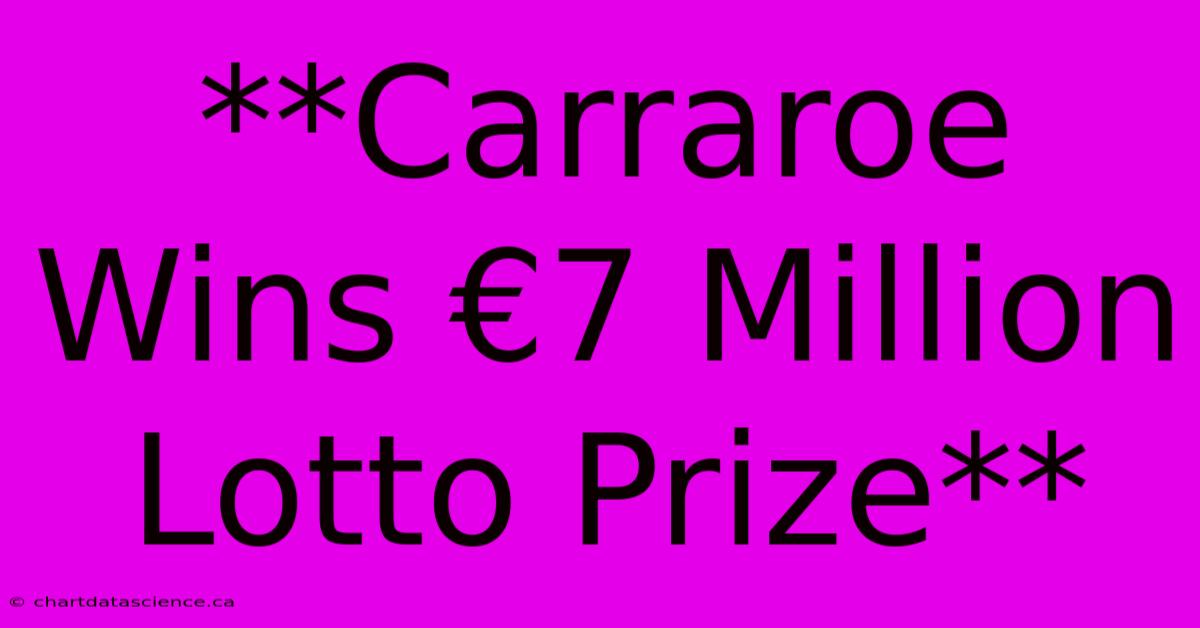 **Carraroe Wins €7 Million Lotto Prize**

© chartdatascience.ca